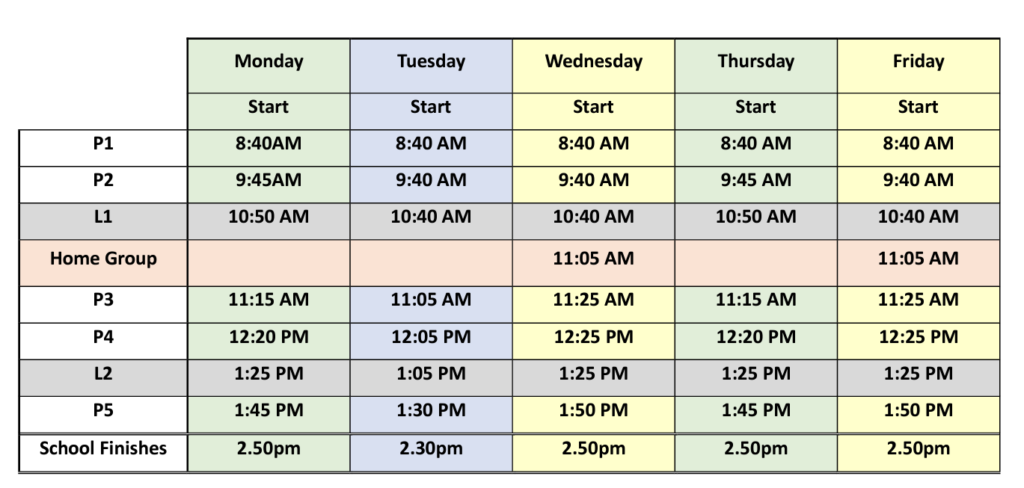 |  | Monday | Tuesday | Wednesday | Thursday | Friday |
|---|---|---|---|---|---|
|  | Start | Start | Start | Start | Start |
| P1 | 8:40AM | 8:40 AM | 8:40 AM | 8:40 AM | 8:40 AM |
| P2 | 9:45AM | 9:40 AM | 9:40 AM | 9:45 AM | 9:40 AM |
| L1 | 10:50 AM | 10:40 AM | 10:40 AM | 10:50 AM | 10:40 AM |
| Home Group |  |  | 11:05 AM |  | 11:05 AM |
| P3 | 11:15 AM | 11:05 AM | 11:25 AM | 11:15 AM | 11:25 AM |
| P4 | 12:20 PM | 12:05 PM | 12:25 PM | 12:20 PM | 12:25 PM |
| L2 | 1:25 PM | 1:05 PM | 1:25 PM | 1:25 PM | 1:25 PM |
| P5 | 1:45 PM | 1:30 PM | 1:50 PM | 1:45 PM | 1:50 PM |
| School Finishes | 2.50pm | 2.30pm | 2.50pm | 2.50pm | 2.50pm |